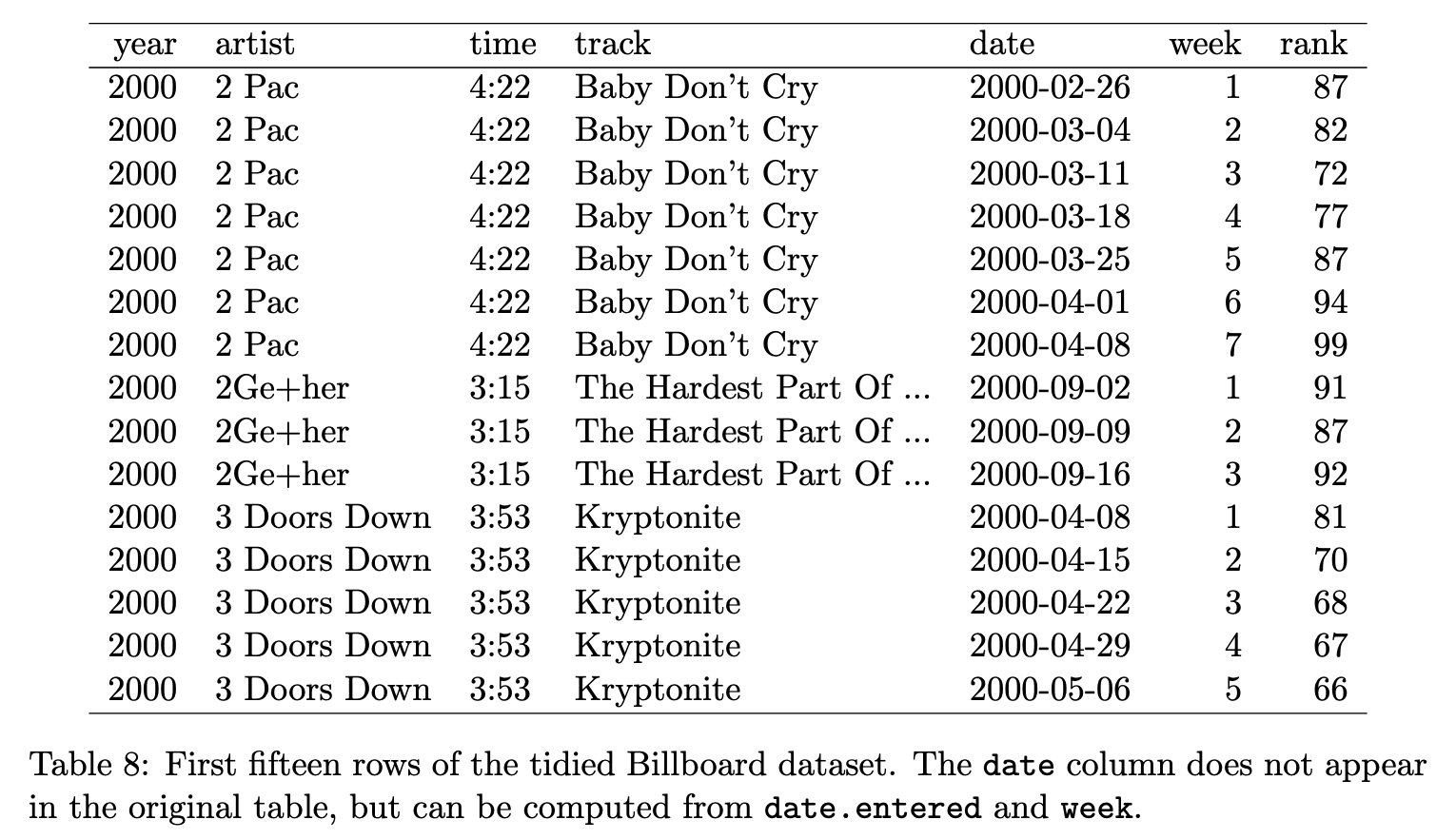 | year | artist | time | track | date | week | rank |
|---|---|---|---|---|---|---|
| 2000 | 2 Pac | 4:22 | Baby Don't Cry | 2000-02-26 | 1 | 87 |
| 2000 | 2 Pac | 4:22 | Baby Don't Cry | 2000-03-04 | 2 | 82 |
| 2000 | 2 Pac | 4:22 | Baby Don't Cry | 2000-03-11 | 3 | 72 |
| 2000 | 2 Pac | 4:22 | Baby Don't Cry | 2000-03-18 | 4 | 77 |
| 2000 | 2 Pac | 4:22 | Baby Don't Cry | 2000-03-25 | 5 | 87 |
| 2000 | 2 Pac | 4:22 | Baby Don't Cry | 2000-04-01 | 6 | 94 |
| 2000 | 2 Pac | 4:22 | Baby Don't Cry | 2000-04-08 | 7 | 99 |
| 2000 | 2Ge+her | 3:15 | The Hardest Part Of ... | 2000-09-02 | 1 | 91 |
| 2000 | 2Ge+her | 3:15 | The Hardest Part Of ... | 2000-09-09 | 2 | 87 |
| 2000 | 2Ge+her | 3:15 | The Hardest Part Of ... | 2000-09-16 | 3 | 92 |
| 2000 | 3 Doors Down | 3:53 | Kryptonite | 2000-04-08 | 1 | 81 |
| 2000 | 3 Doors Down | 3:53 | Kryptonite | 2000-04-15 | 2 | 70 |
| 2000 | 3 Doors Down | 3:53 | Kryptonite | 2000-04-22 | 3 | 68 |
| 2000 | 3 Doors Down | 3:53 | Kryptonite | 2000-04-29 | 4 | 67 |
| 2000 | 3 Doors Down | 3:53 | Kryptonite | 2000-05-06 | 5 | 66 |

Table 8: First fifteen rows of the tidied Billboard dataset. The date column does not appear in the original table, but can be computed from date.entered and week.